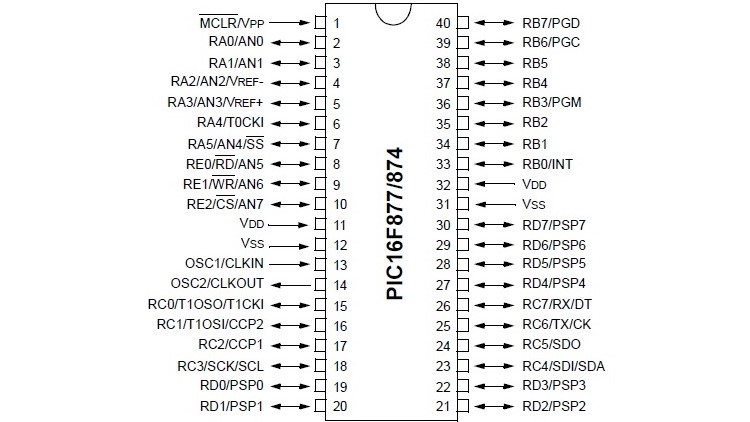 $\overline{MCLR}$/VPP 1
RA0/AN0 2
RA1/AN1 3
RA2/AN2/VREF- 4
RA3/AN3/VREF+ 5
RA4/T0CKI 6
RA5/AN4/$\overline{SS}$ 7
RE0/$\overline{RD}$/AN5 8
RE1/$\overline{WR}$/AN6 9
RE2/$\overline{CS}$/AN7 10
VDD 11
VSS 12
OSC1/CLKIN 13
OSC2/CLKOUT 14
RC0/T1OSO/T1CKI 15
RC1/T1OSI/CCP2 16
RC2/CCP1 17
RC3/SCK/SCL 18
RD0/PSP0 19
RD1/PSP1 20

PIC16F877/874

40 RB7/PGD
39 RB6/PGC
38 RB5
37 RB4
36 RB3/PGM
35 RB2
34 RB1
33 RB0/INT
32 VDD
31 VSS
30 RD7/PSP7
29 RD6/PSP6
28 RD5/PSP5
27 RD4/PSP4
26 RC7/RX/DT
25 RC6/TX/CK
24 RC5/SDO
23 RC4/SDI/SDA
22 RD3/PSP3
21 RD2/PSP2